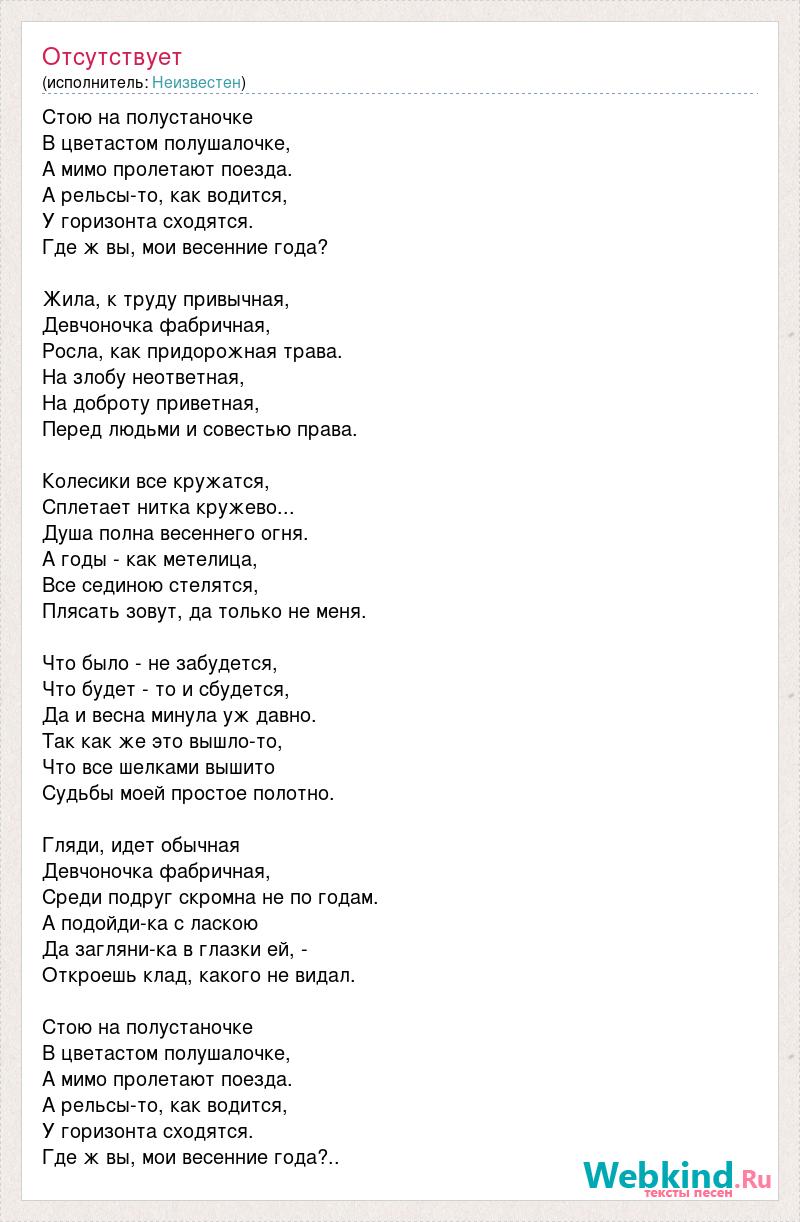 Отсутствует
(исполнитель: Неизвестен)

Стою на полустаночке
В цветастом полушалочке,
А мимо пролетают поезда.
А рельсы-то, как водится,
У горизонта сходятся.
Где ж вы, мои весенние года?

Жила, к труду привычная,
Девчоночка фабричная,
Росла, как придорожная трава.
На злобу неответная,
На доброту приветная,
Перед людьми и совестью права.

Колесики все кружатся,
Сплетает нитка кружево...
Душа полна весеннего огня.
А годы - как метелица,
Все сединою стелятся,
Плясать зовут, да только не меня.

Что было - не забудется,
Что будет - то и сбудется,
Да и весна минула уж давно.
Так как же это вышло-то,
Что все шелками вышито
Судьбы моей простое полотно.

Гляди, идет обычная
Девчоночка фабричная,
Среди подруг скромна не по годам.
А подойди-ка с ласкою
Да загляни-ка в глазки ей, -
Откроешь клад, какого не видал.

Стою на полустаночке
В цветастом полушалочке,
А мимо пролетают поезда.
А рельсы-то, как водится,
У горизонта сходятся.
Где ж вы, мои весенние года?..

Webkind.Ru
тексты песен